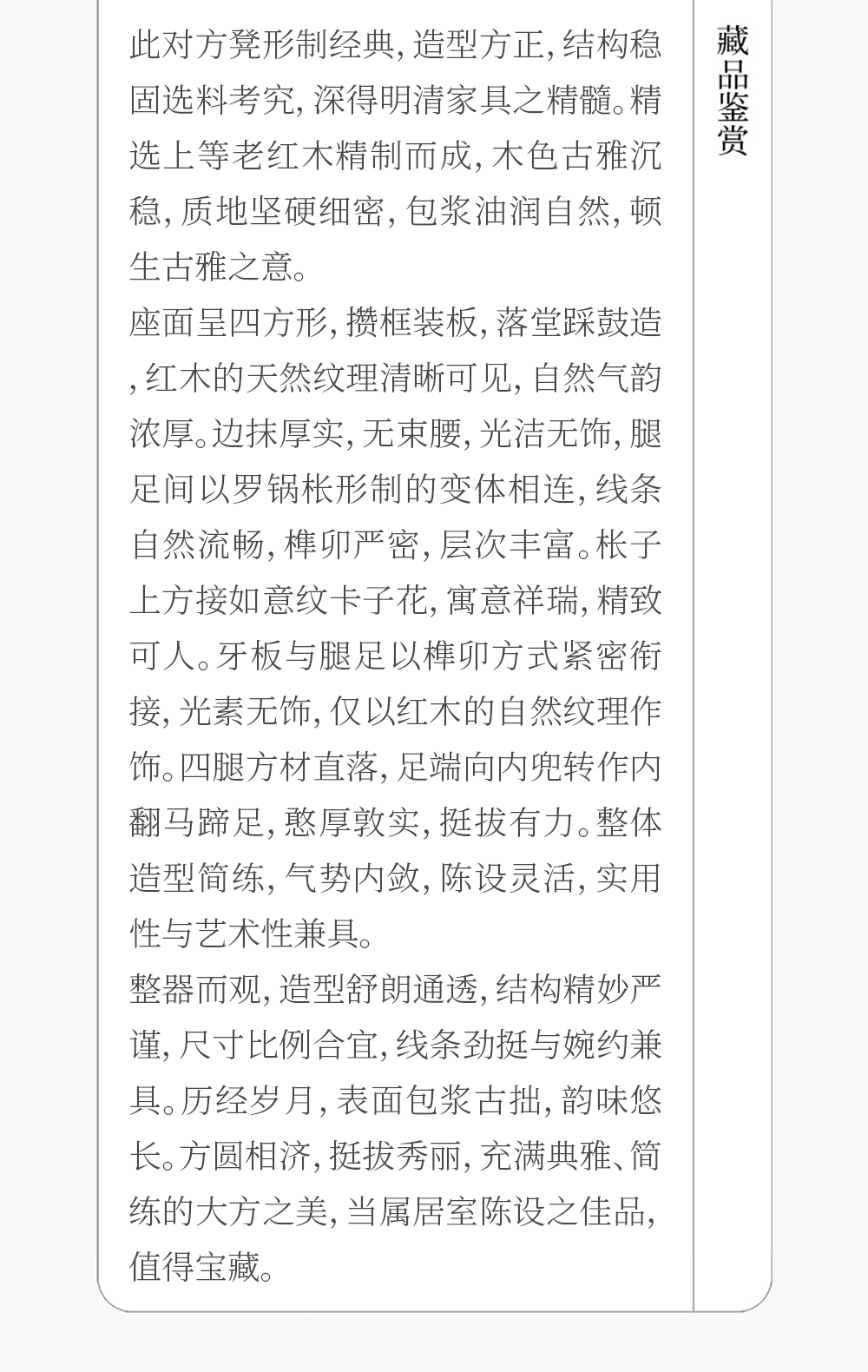 此对方凳形制经典,造型方正,结构稳固选料考究,深得明清家具之精髓。精选上等老红木精制而成,木色古雅沉稳,质地坚硬细密,包浆油润自然,顿生古雅之意。

座面呈四方形,攒框装板,落堂踩鼓造,红木的天然纹理清晰可见,自然气韵浓厚。边抹厚实,无束腰,光洁无饰,腿足间以罗锅枨形制的变体相连,线条自然流畅,榫卯严密,层次丰富。枨子上方接如意纹卡子花,寓意祥瑞,精致可人。牙板与腿足以榫卯方式紧密衔接,光素无饰,仅以红木的自然纹理作饰。四腿方材直落,足端向内兜转作内翻马蹄足,憨厚敦实,挺拔有力。整体造型简练,气势内敛,陈设灵活,实用性与艺术性兼具。

整器而观,造型舒朗通透,结构精妙严谨,尺寸比例合宜,线条劲挺与婉约兼具。历经岁月,表面包浆古拙,韵味悠长。方圆相济,挺拔秀丽,充满典雅、简练的大方之美,当属居室陈设之佳品,值得宝藏。

藏品鉴赏